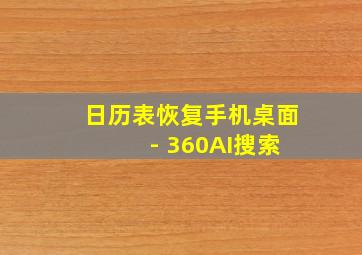 日历表恢复手机桌面 - 360AI搜索